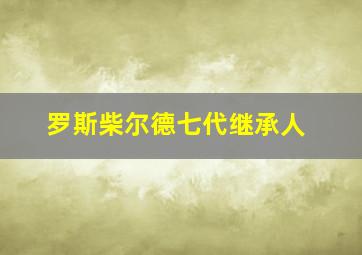 罗斯柴尔德七代继承人